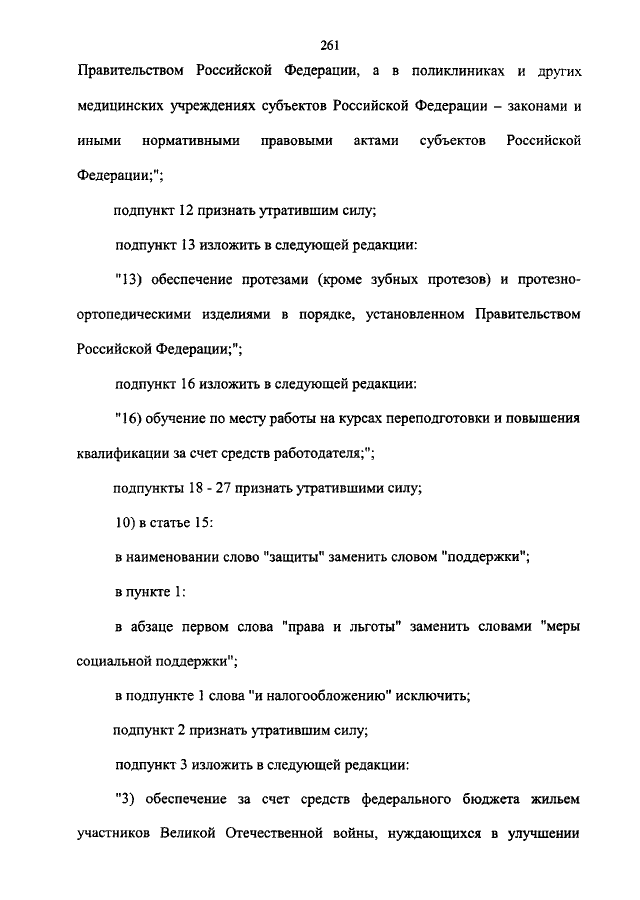 261

Правительством Российской Федерации, а в поликлиниках и других медицинских учреждениях субъектов Российской Федерации – законами и иными нормативными правовыми актами субъектов Российской Федерации;";

подпункт 12 признать утратившим силу;

подпункт 13 изложить в следующей редакции:

"13) обеспечение протезами (кроме зубных протезов) и протезно-ортопедическими изделиями в порядке, установленном Правительством Российской Федерации;";

подпункт 16 изложить в следующей редакции:

"16) обучение по месту работы на курсах переподготовки и повышения квалификации за счет средств работодателя;";

подпункты 18 - 27 признать утратившими силу;

10) в статье 15:

в наименовании слово "защиты" заменить словом "поддержки";

в пункте 1:

в абзаце первом слова "права и льготы" заменить словами "меры социальной поддержки";

в подпункте 1 слова "и налогообложению" исключить;

подпункт 2 признать утратившим силу;

подпункт 3 изложить в следующей редакции:

"3) обеспечение за счет средств федерального бюджета жильем участников Великой Отечественной войны, нуждающихся в улучшении